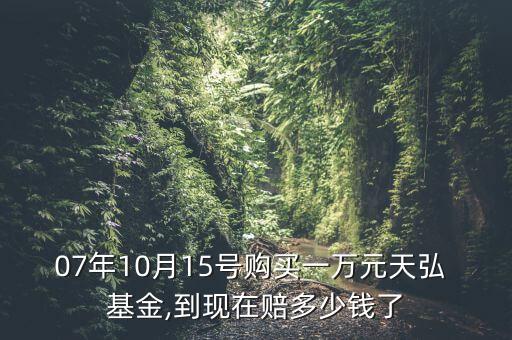 07年10月15号购买一万元天弘基金,到现在赔多少钱了